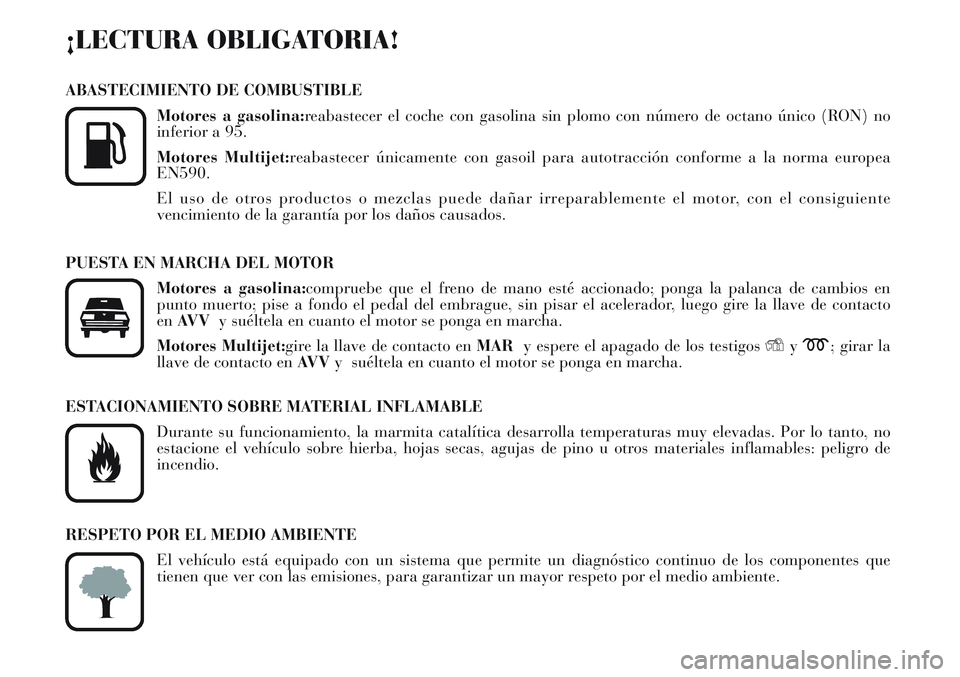 ¡LECTURA OBLIGATORIA!

ABASTECIMIENTO DE COMBUSTIBLE

Motores a gasolina:reabastecer el coche con gasolina sin plomo con número de octano único (RON) no inferior a 95.

Motores Multijet:reabastecer únicamente con gasoil para autotracción conforme a la norma europea EN590.

El uso de otros productos o mezclas puede dañar irreparablemente el motor, con el consiguiente vencimiento de la garantía por los daños causados.

PUESTA EN MARCHA DEL MOTOR

Motores a gasolina:compruebe que el freno de mano esté accionado; ponga la palanca de cambios en punto muerto; pise a fondo el pedal del embrague, sin pisar el acelerador, luego gire la llave de contacto en AVV y suéltela en cuanto el motor se ponga en marcha.

Motores Multijet:gire la llave de contacto en MAR y espere el apagado de los testigos y ; girar la llave de contacto en AVV y suéltela en cuanto el motor se ponga en marcha.

ESTACIONAMIENTO SOBRE MATERIAL INFLAMABLE

Durante su funcionamiento, la marmita catalítica desarrolla temperaturas muy elevadas. Por lo tanto, no estacione el vehículo sobre hierba, hojas secas, agujas de pino u otros materiales inflamables: peligro de incendio.

RESPETO POR EL MEDIO AMBIENTE

El vehículo está equipado con un sistema que permite un diagnóstico continuo de los componentes que tienen que ver con las emisiones, para garantizar un mayor respeto por el medio ambiente.

carmanualsonline.info